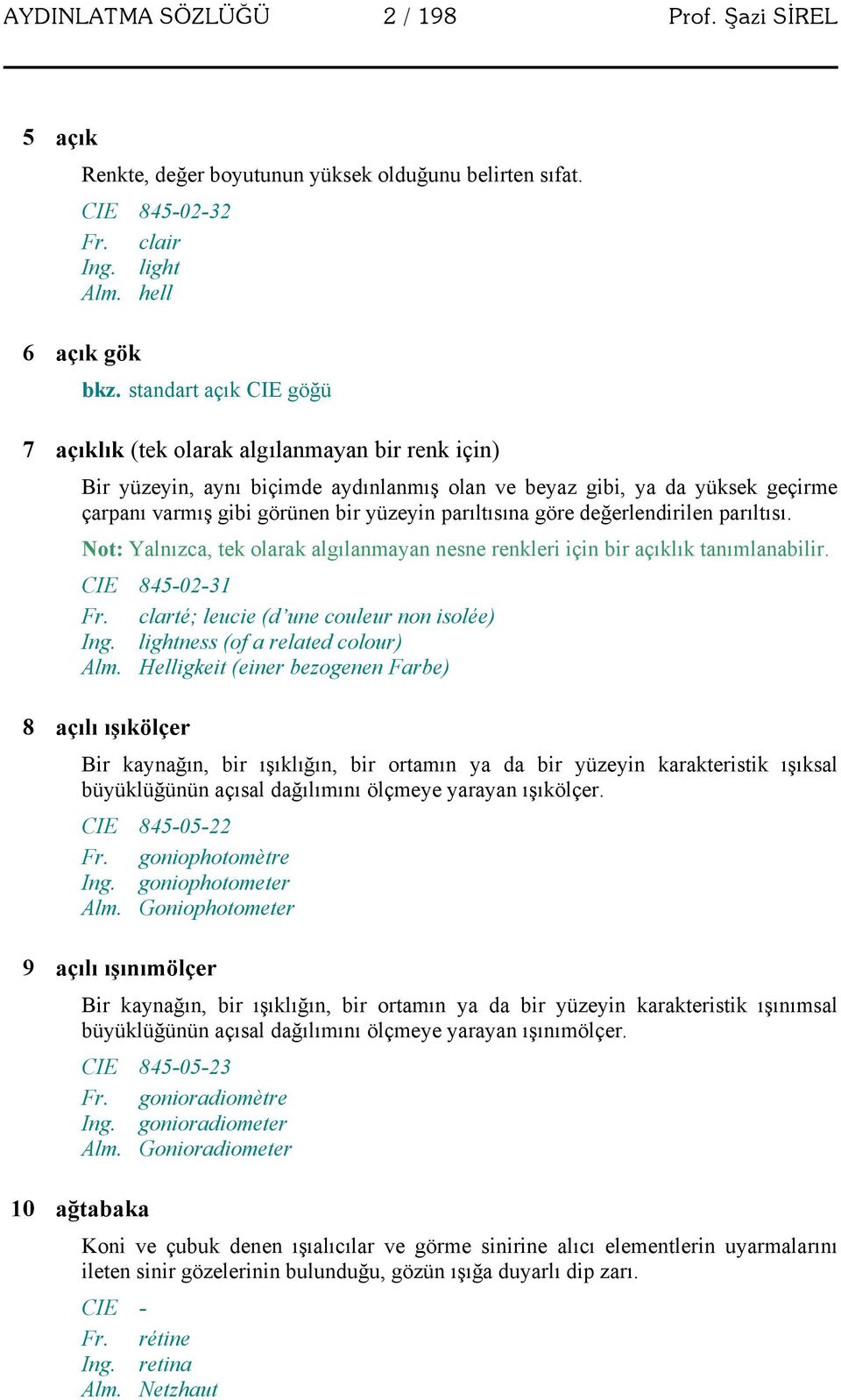 AYDINLATMA SÖZLÜĞÜ 2 / 198 Prof. Şazi SİREL

5 açık

Renkte, değer boyutunun yüksek olduğunu belirten sıfat.

CIE 845-02-32
Fr. clair
Ing. light
Alm. hell

6 açık gök

bkz. standart açık CIE göğü

7 açıklık (tek olarak algılanmayan bir renk için)

Bir yüzeyin, aynı biçimde aydınlanmış olan ve beyaz gibi, ya da yüksek geçirme çarpanı varmış gibi görünen bir yüzeyin parıltısına göre değerlendirilen parıltısı.

Not: Yalnızca, tek olarak algılanmayan nesne renkleri için bir açıklık tanımlanabilir.

CIE 845-02-31
Fr. clarté; leucie (d'une couleur non isolée)
Ing. lightness (of a related colour)
Alm. Helligkeit (einer bezogenen Farbe)

8 açılı ışıkölçer

Bir kaynağın, bir ışıklığın, bir ortamın ya da bir yüzeyin karakteristik ışıksal büyüklüğünün açısal dağılımını ölçmeye yarayan ışıkölçer.

CIE 845-05-22
Fr. goniophotomètre
Ing. goniophotometer
Alm. Goniophotometer

9 açılı ışınımölçer

Bir kaynağın, bir ışıklığın, bir ortamın ya da bir yüzeyin karakteristik ışınımsal büyüklüğünün açısal dağılımını ölçmeye yarayan ışınımölçer.

CIE 845-05-23
Fr. gonioradiomètre
Ing. gonioradiometer
Alm. Gonioradiometer

10 ağtabaka

Koni ve çubuk denen ışıalıcılar ve görme sinirine alıcı elementlerin uyarmalarını ileten sinir gözelerinin bulunduğu, gözün ışığa duyarlı dip zarı.

CIE -
Fr. rétine
Ing. retina
Alm. Netzhaut